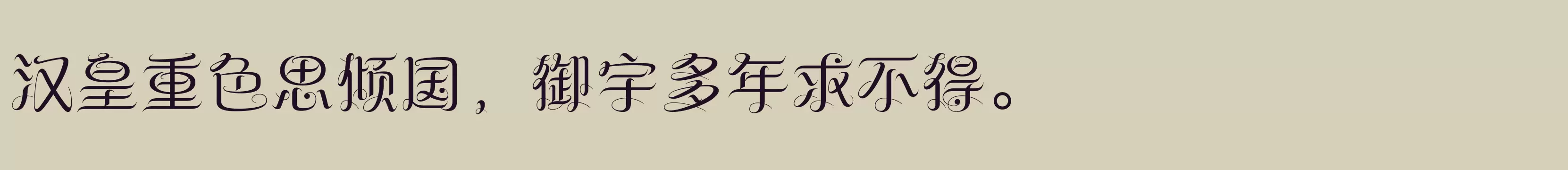 汉皇重色思倾国，御宇多年求不得。